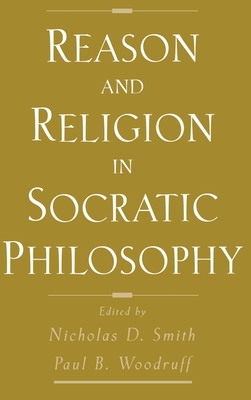 REASON AND RELIGION IN SOCRATIC PHILOSOPHY

Edited by

Nicholas D. Smith

Paul B. Woodruff